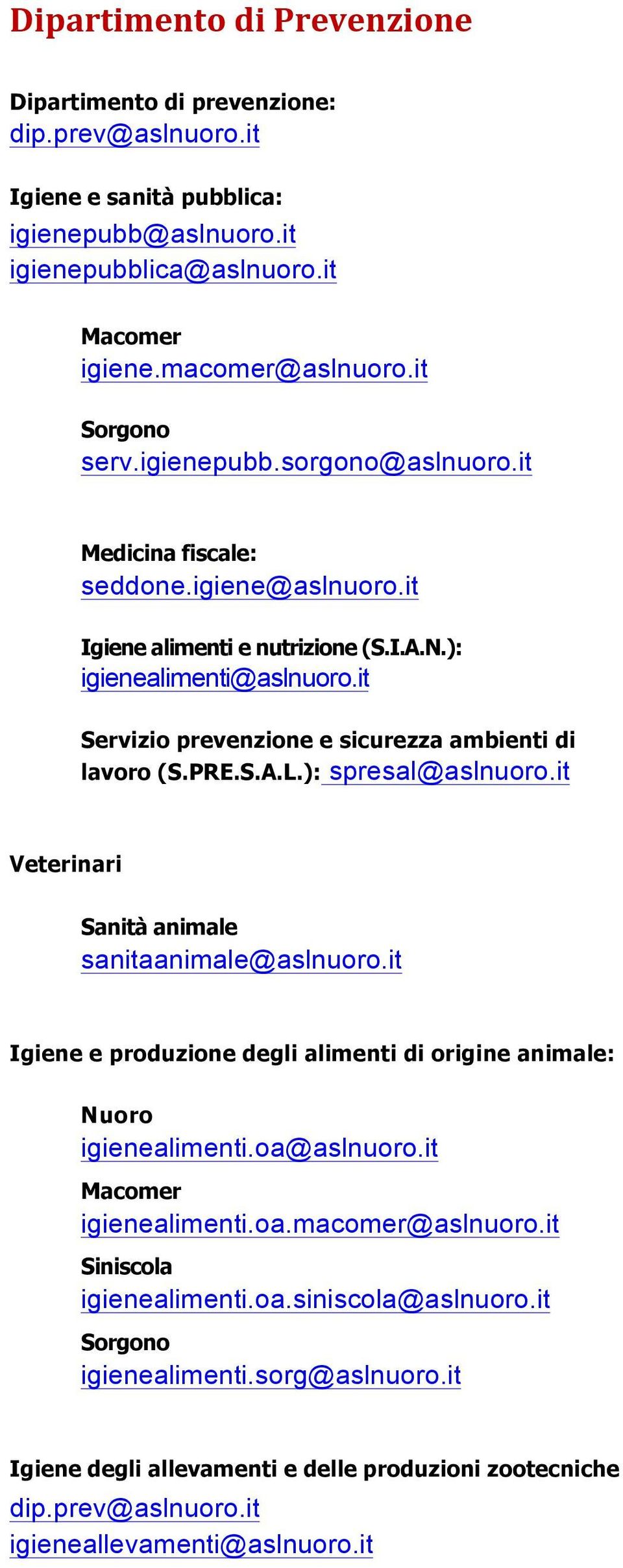 Dipartimento di Prevenzione

Dipartimento di prevenzione:
dip.prev@aslnuoro.it

Igiene e sanità pubblica:
igienepubb@aslnuoro.it
igienepubblica@aslnuoro.it

Macomer
igiene.macomer@aslnuoro.it

Sorgono
serv.igienepubb.sorgono@aslnuoro.it

Medicina fiscale:
seddone.igiene@aslnuoro.it

Igiene alimenti e nutrizione (S.I.A.N.):
igienealimenti@aslnuoro.it

Servizio prevenzione e sicurezza ambienti di lavoro (S.PRE.S.A.L.): spresal@aslnuoro.it

Veterinari

Sanità animale
sanitaanimale@aslnuoro.it

Igiene e produzione degli alimenti di origine animale:

Nuoro
igienealimenti.oa@aslnuoro.it

Macomer
igienealimenti.oa.macomer@aslnuoro.it

Siniscola
igienealimenti.oa.siniscola@aslnuoro.it

Sorgono
igienealimenti.sorg@aslnuoro.it

Igiene degli allevamenti e delle produzioni zootecniche
dip.prev@aslnuoro.it
igieneallevamenti@aslnuoro.it